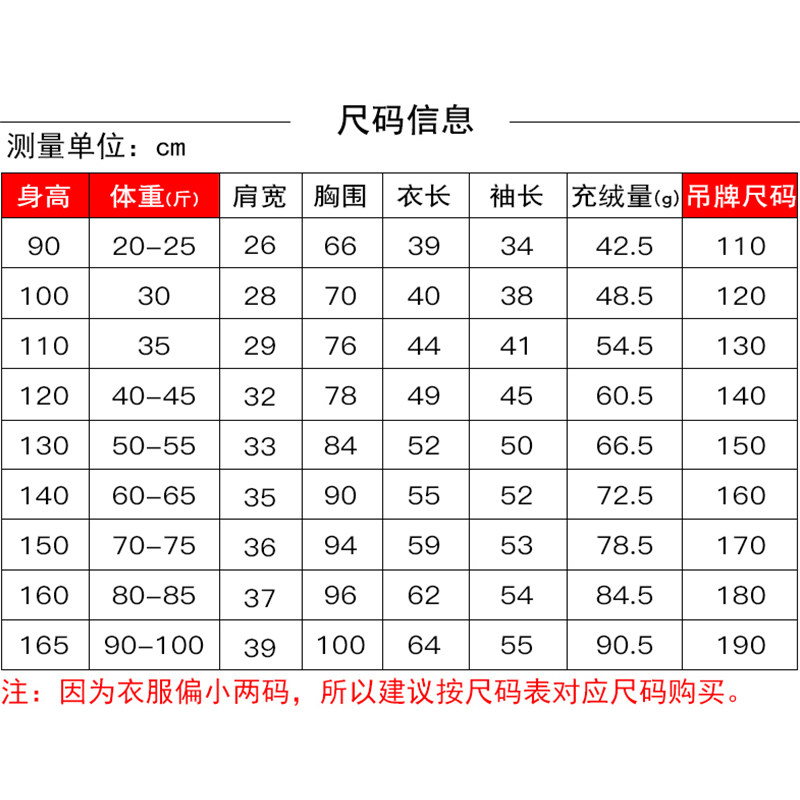 尺码信息

测量单位：cm

| 身高 | 体重(斤) | 肩宽 | 胸围 | 衣长 | 袖长 | 充绒量(g) | 吊牌尺码 |
|---|---|---|---|---|---|---|---|
| 90 | 20-25 | 26 | 66 | 39 | 34 | 42.5 | 110 |
| 100 | 30 | 28 | 70 | 40 | 38 | 48.5 | 120 |
| 110 | 35 | 29 | 76 | 44 | 41 | 54.5 | 130 |
| 120 | 40-45 | 32 | 78 | 49 | 45 | 60.5 | 140 |
| 130 | 50-55 | 33 | 84 | 52 | 50 | 66.5 | 150 |
| 140 | 60-65 | 35 | 90 | 55 | 52 | 72.5 | 160 |
| 150 | 70-75 | 36 | 94 | 59 | 53 | 78.5 | 170 |
| 160 | 80-85 | 37 | 96 | 62 | 54 | 84.5 | 180 |
| 165 | 90-100 | 39 | 100 | 64 | 55 | 90.5 | 190 |

注：因为衣服偏小两码，所以建议按尺码表对应尺码购买。